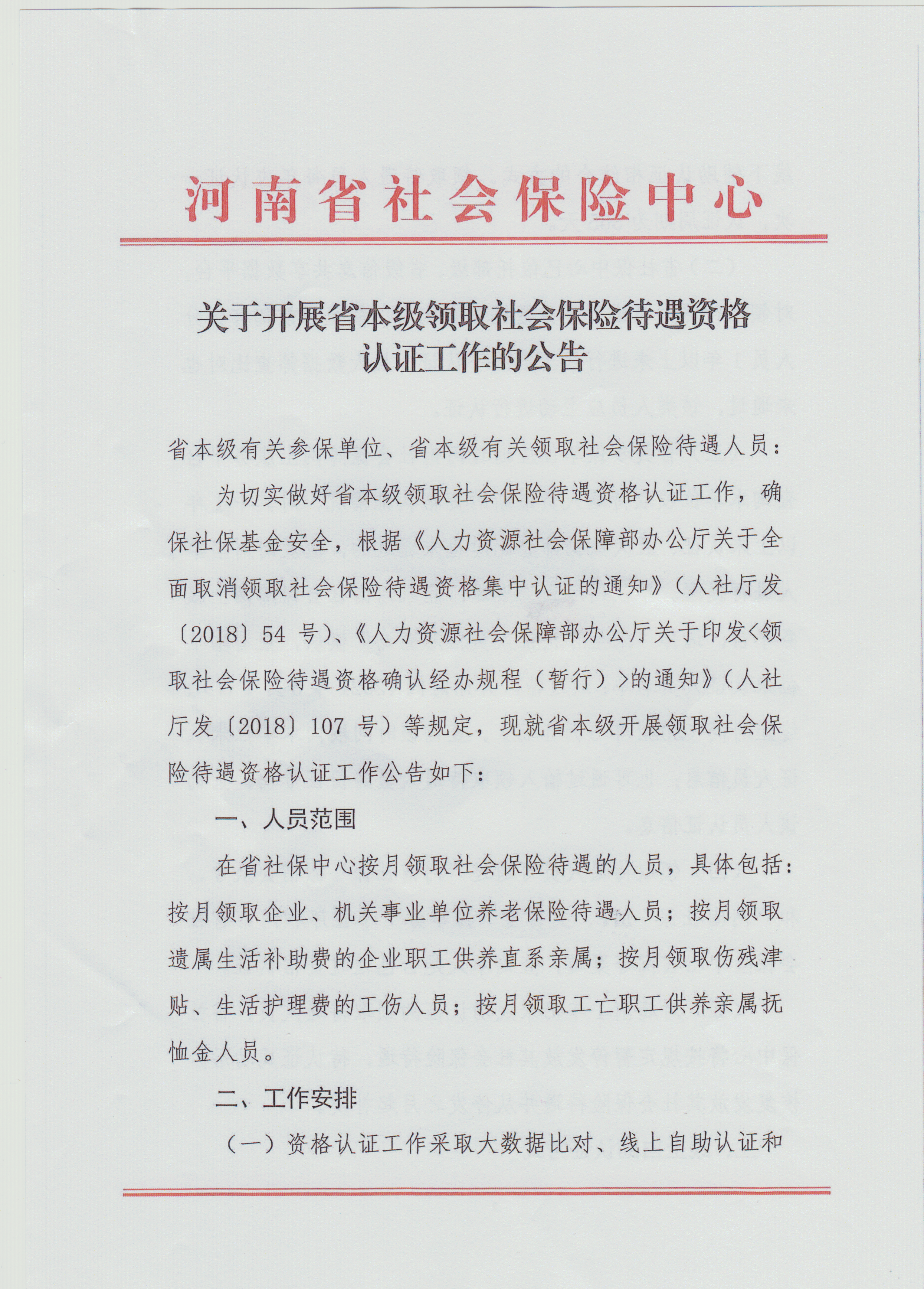 河南省社会保险中心

关于开展省本级领取社会保险待遇资格认证工作的公告

省本级有关参保单位、省本级有关领取社会保险待遇人员：

为切实做好省本级领取社会保险待遇资格认证工作，确保社保基金安全，根据《人力资源社会保障部办公厅关于全面取消领取社会保险待遇资格集中认证的通知》（人社厅发〔2018〕54 号）、《人力资源社会保障部办公厅关于印发<领取社会保险待遇资格确认经办规程（暂行）>的通知》（人社厅发〔2018〕107 号）等规定，现就省本级开展领取社会保险待遇资格认证工作公告如下：

一、人员范围

在省社保中心按月领取社会保险待遇的人员，具体包括：按月领取企业、机关事业单位养老保险待遇人员；按月领取遗属生活补助费的企业职工供养直系亲属；按月领取伤残津贴、生活护理费的工伤人员；按月领取工亡职工供养亲属抚恤金人员。

二、工作安排

（一）资格认证工作采取大数据比对、线上自助认证和